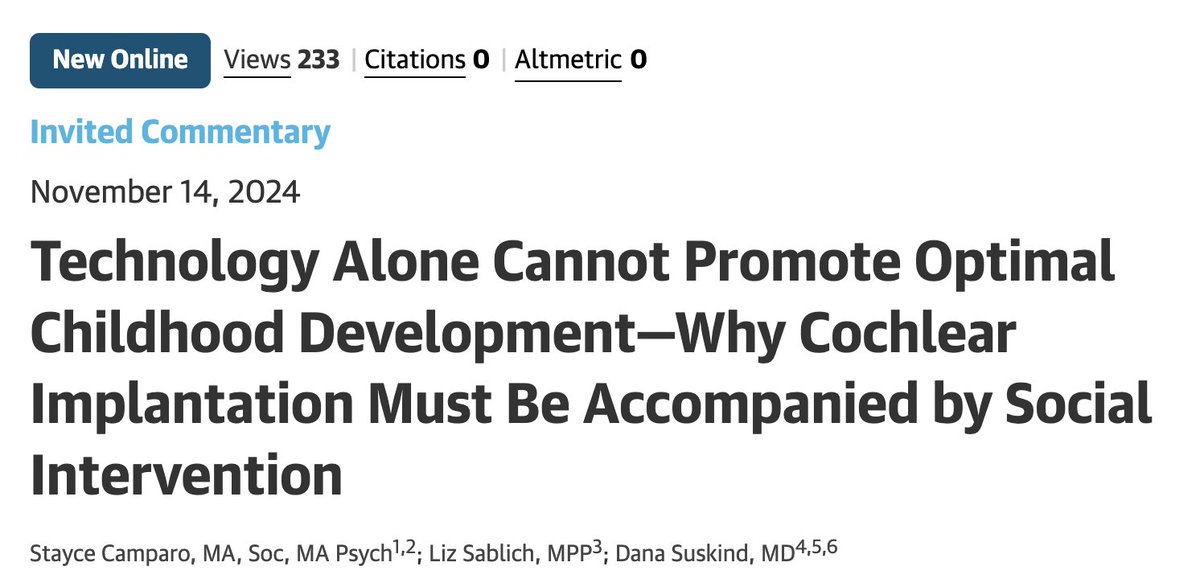 New Online Views 233 | Citations 0 | Altmetric 0

Invited Commentary

November 14, 2024

Technology Alone Cannot Promote Optimal Childhood Development—Why Cochlear Implantation Must Be Accompanied by Social Intervention

Stayce Camparo, MA, Soc, MA Psych$^{1,2}$; Liz Sablich, MPP$^{3}$; Dana Suskind, MD$^{4,5,6}$